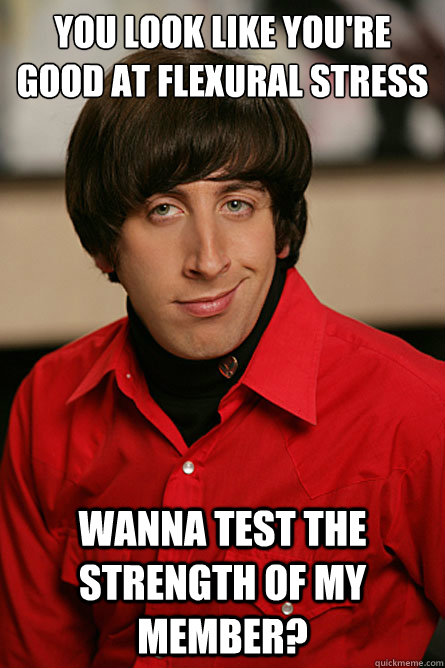 YOU LOOK LIKE YOU'RE GOOD AT FLEXURAL STRESS

WANNA TEST THE STRENGTH OF MY MEMBER?

quickmeme.com